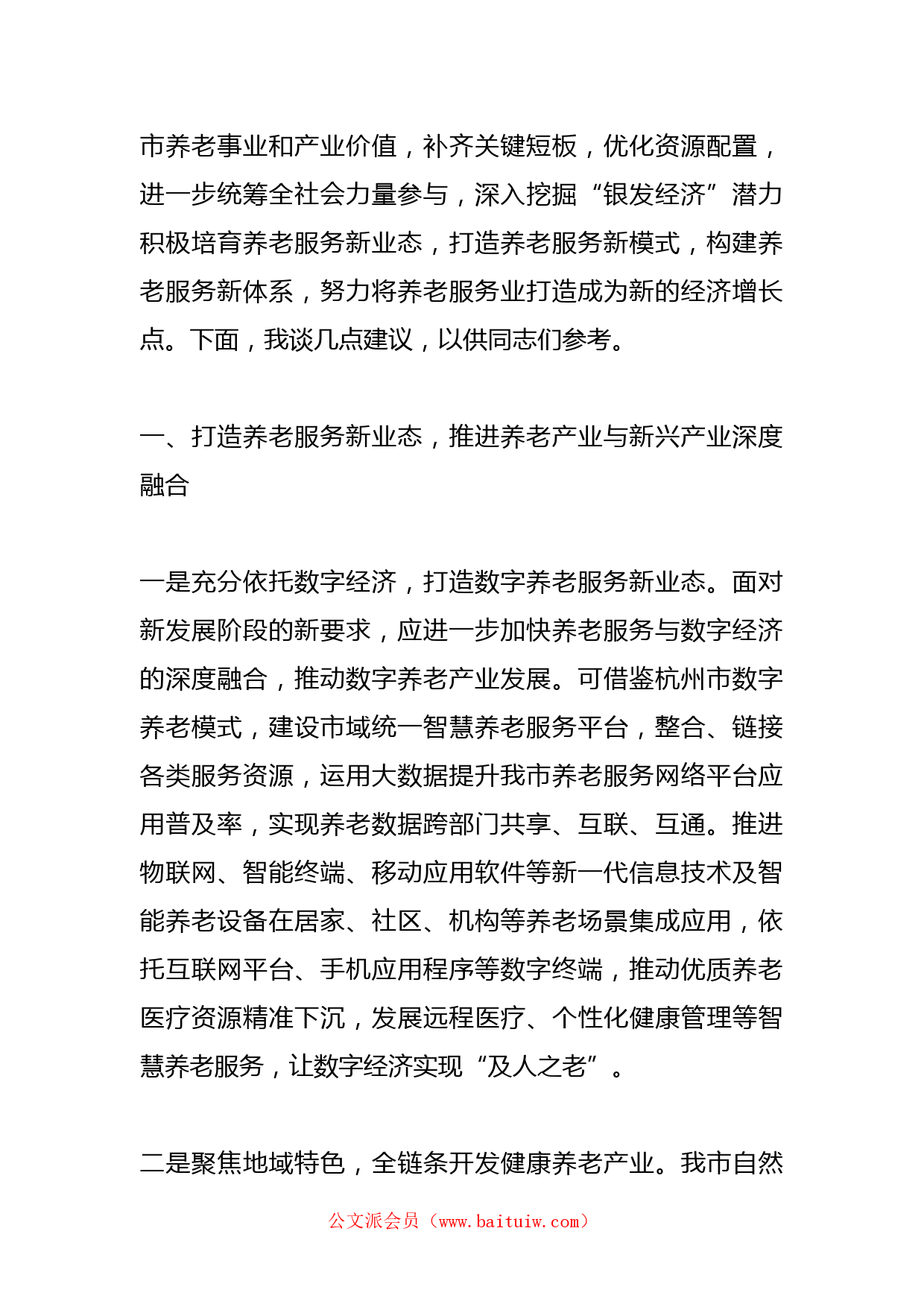 市养老事业和产业价值，补齐关键短板，优化资源配置，进一步统筹全社会力量参与，深入挖掘“银发经济”潜力积极培育养老服务新业态，打造养老服务新模式，构建养老服务新体系，努力将养老服务业打造成为新的经济增长点。下面，我谈几点建议，以供同志们参考。

一、打造养老服务新业态，推进养老产业与新兴产业深度融合

一是充分依托数字经济，打造数字养老服务新业态。面对新发展阶段的新要求，应进一步加快养老服务与数字经济的深度融合，推动数字养老产业发展。可借鉴杭州市数字养老模式，建设市域统一智慧养老服务平台，整合、链接各类服务资源，运用大数据提升我市养老服务网络平台应用普及率，实现养老数据跨部门共享、互联、互通。推进物联网、智能终端、移动应用软件等新一代信息技术及智能养老设备在居家、社区、机构等养老场景集成应用，依托互联网平台、手机应用程序等数字终端，推动优质养老医疗资源精准下沉，发展远程医疗、个性化健康管理等智慧养老服务，让数字经济实现“及人之老”。

二是聚焦地域特色，全链条开发健康养老产业。我市自然

公文派会员（www.baituiw.com）